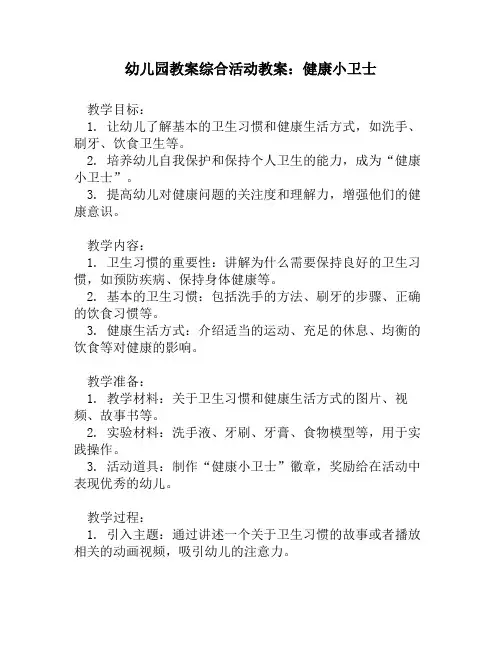 幼儿园教案综合活动教案：健康小卫士

教学目标：
1. 让幼儿了解基本的卫生习惯和健康生活方式，如洗手、刷牙、饮食卫生等。
2. 培养幼儿自我保护和保持个人卫生的能力，成为“健康小卫士”。
3. 提高幼儿对健康问题的关注度和理解力，增强他们的健康意识。

教学内容：
1. 卫生习惯的重要性：讲解为什么需要保持良好的卫生习惯，如预防疾病、保持身体健康等。
2. 基本的卫生习惯：包括洗手的方法、刷牙的步骤、正确的饮食习惯等。
3. 健康生活方式：介绍适当的运动、充足的休息、均衡的饮食等对健康的影响。

教学准备：
1. 教学材料：关于卫生习惯和健康生活方式的图片、视频、故事书等。
2. 实验材料：洗手液、牙刷、牙膏、食物模型等，用于实践操作。
3. 活动道具：制作“健康小卫士”徽章，奖励给在活动中表现优秀的幼儿。

教学过程：
1. 引入主题：通过讲述一个关于卫生习惯的故事或者播放相关的动画视频，吸引幼儿的注意力。